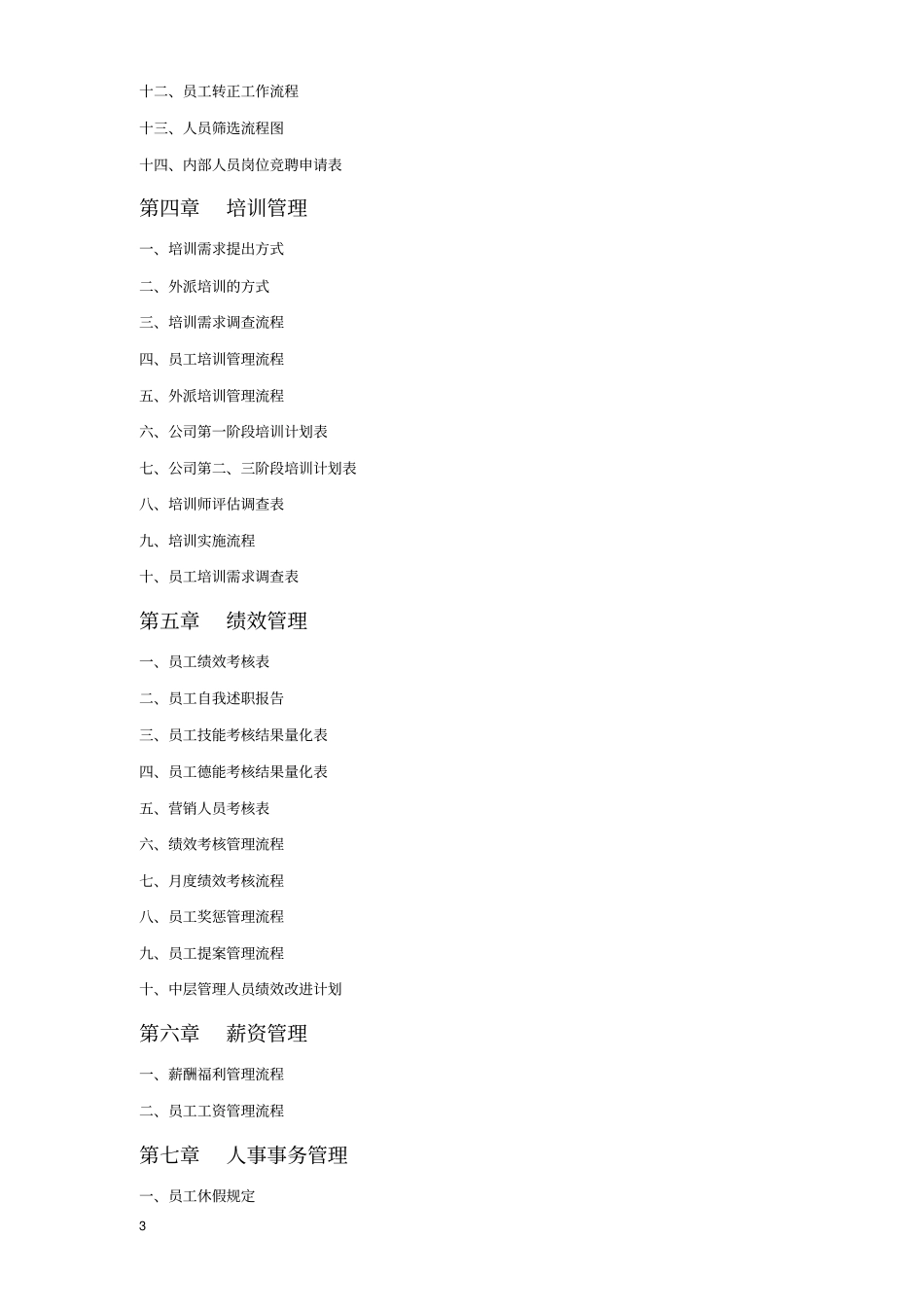 十二、员工转正工作流程

十三、人员筛选流程图

十四、内部人员岗位竞聘申请表

第四章　培训管理

一、培训需求提出方式

二、外派培训的方式

三、培训需求调查流程

四、员工培训管理流程

五、外派培训管理流程

六、公司第一阶段培训计划表

七、公司第二、三阶段培训计划表

八、培训师评估调查表

九、培训实施流程

十、员工培训需求调查表

第五章　绩效管理

一、员工绩效考核表

二、员工自我述职报告

三、员工技能考核结果量化表

四、员工德能考核结果量化表

五、营销人员考核表

六、绩效考核管理流程

七、月度绩效考核流程

八、员工奖惩管理流程

九、员工提案管理流程

十、中层管理人员绩效改进计划

第六章　薪资管理

一、薪酬福利管理流程

二、员工工资管理流程

第七章　人事事务管理

一、员工休假规定

3